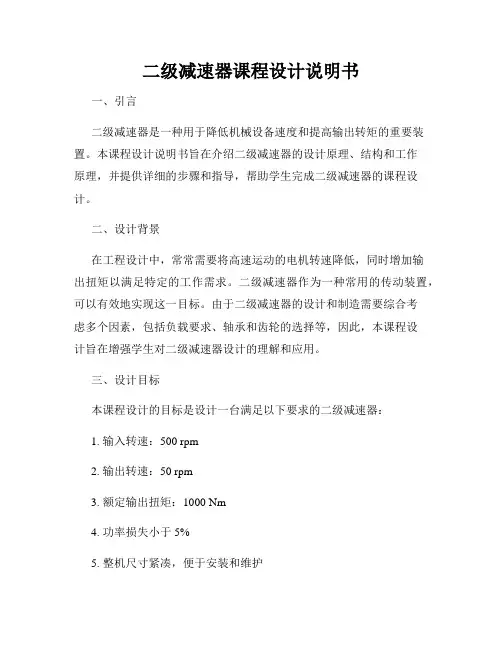 二级减速器课程设计说明书

一、引言

二级减速器是一种用于降低机械设备速度和提高输出转矩的重要装置。本课程设计说明书旨在介绍二级减速器的设计原理、结构和工作原理，并提供详细的步骤和指导，帮助学生完成二级减速器的课程设计。

二、设计背景

在工程设计中，常常需要将高速运动的电机转速降低，同时增加输出扭矩以满足特定的工作需求。二级减速器作为一种常用的传动装置，可以有效地实现这一目标。由于二级减速器的设计和制造需要综合考虑多个因素，包括负载要求、轴承和齿轮的选择等，因此，本课程设计旨在增强学生对二级减速器设计的理解和应用。

三、设计目标

本课程设计的目标是设计一台满足以下要求的二级减速器：

1. 输入转速：500 rpm

2. 输出转速：50 rpm

3. 额定输出扭矩：1000 Nm

4. 功率损失小于 5%

5. 整机尺寸紧凑，便于安装和维护